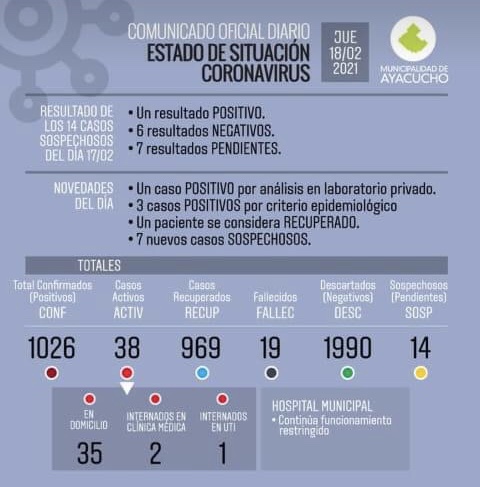 COMUNICADO OFICIAL DIARIO
ESTADO DE SITUACIÓN CORONAVIRUS

JUE 18/02 2021

MUNICIPALIDAD DE AYACUCHO

RESULTADO DE LOS 14 CASOS SOSPECHOSOS DEL DÍA 17/02

• Un resultado POSITIVO.
• 6 resultados NEGATIVOS.
• 7 resultados PENDIENTES.

NOVEDADES DEL DÍA

• Un caso POSITIVO por análisis en laboratorio privado.
• 3 casos POSITIVOS por criterio epidemiológico
• Un paciente se considera RECUPERADO.
• 7 nuevos casos SOSPECHOSOS.

TOTALES

| Total Confirmados (Positivos) CONF | Casos Activos ACTIV | Casos Recuperados RECUP | Fallecidos FALLEC | Descartados (Negativos) DESC | Sospechosos (Pendientes) SOSP |
|---|---|---|---|---|---|
| 1026 | 38 | 969 | 19 | 1990 | 14 |

| EN DOMICILIO | INTERNADOS EN CLÍNICA MÉDICA | INTERNADOS EN UTI |
|---|---|---|
| 35 | 2 | 1 |

HOSPITAL MUNICIPAL
• Continúa funcionamiento restringido